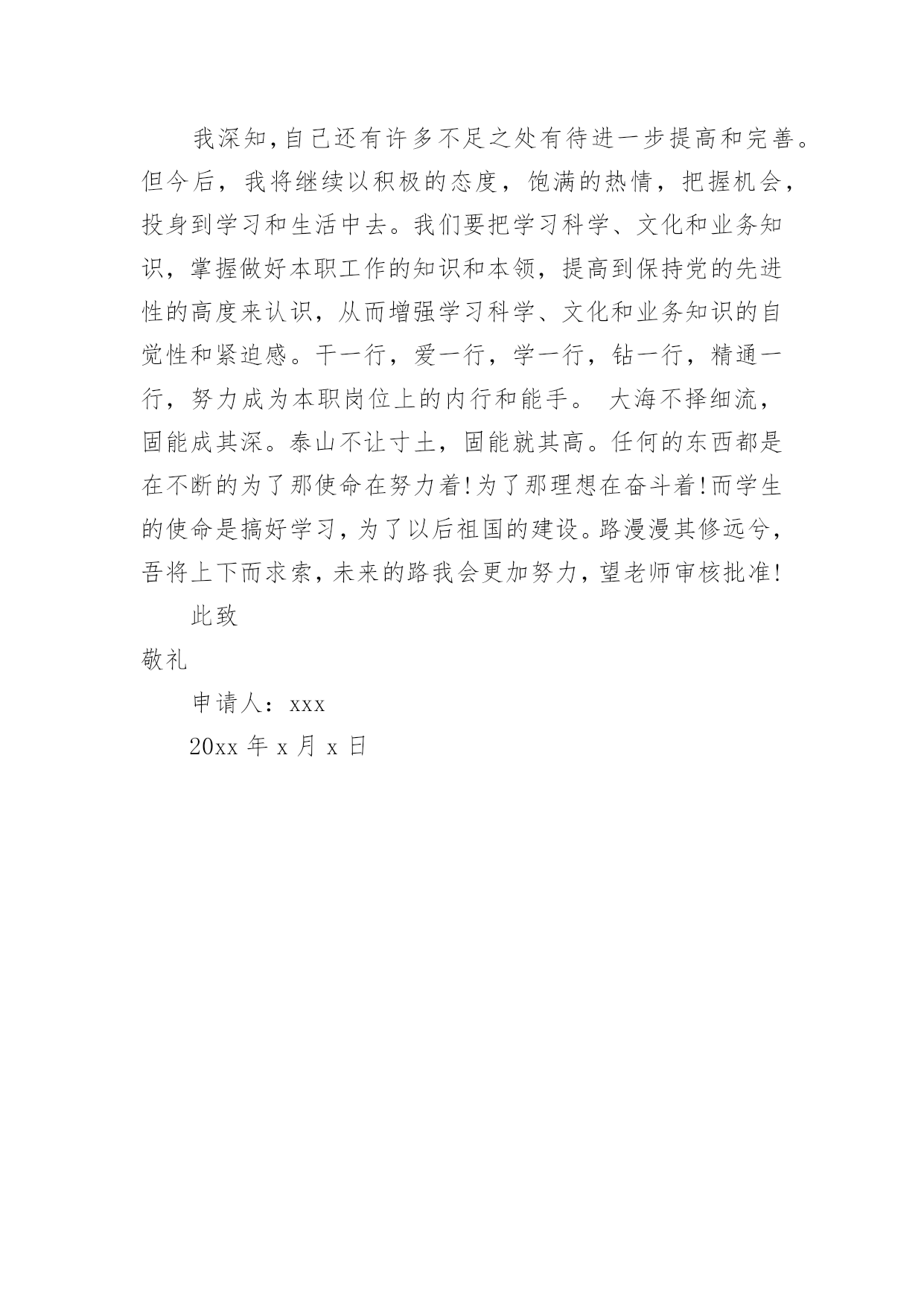 我深知,自己还有许多不足之处有待进一步提高和完善。但今后，我将继续以积极的态度，饱满的热情，把握机会，投身到学习和生活中去。我们要把学习科学、文化和业务知识，掌握做好本职工作的知识和本领，提高到保持党的先进性的高度来认识，从而增强学习科学、文化和业务知识的自觉性和紧迫感。干一行，爱一行，学一行，钻一行，精通一行，努力成为本职岗位上的内行和能手。 大海不择细流，固能成其深。泰山不让寸土，固能就其高。任何的东西都是在不断的为了那使命在努力着!为了那理想在奋斗着!而学生的使命是搞好学习,为了以后祖国的建设。路漫漫其修远兮,吾将上下而求索,未来的路我会更加努力,望老师审核批准!

此致

敬礼

申请人：xxx

20xx 年 x 月 x 日